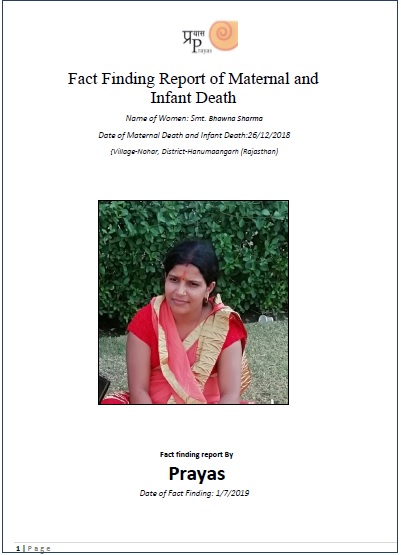 प्रयास
Prayas

Fact Finding Report of Maternal and Infant Death

Name of Women: Smt. Bhawna Sharma

Date of Maternal Death and Infant Death:26/12/2018

(Village-Nohar, District-Hanumaangarh (Rajasthan)

Fact finding report By

Prayas

Date of Fact Finding: 1/7/2019

1 | Page